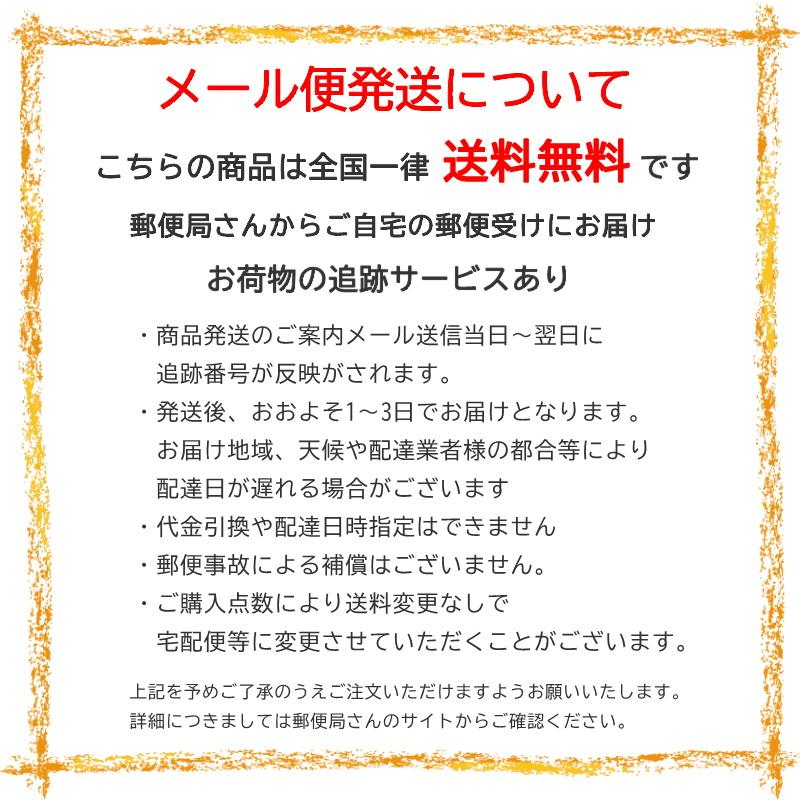 メール便発送について

こちらの商品は全国一律 送料無料 です

郵便局さんからご自宅の郵便受けにお届け

お荷物の追跡サービスあり

・商品発送のご案内メール送信当日～翌日に追跡番号が反映がされます。

・発送後、おおよそ1～3日でお届けとなります。お届け地域、天候や配達業者様の都合等により配達日が遅れる場合がございます

・代金引換や配達日時指定はできません

・郵便事故による補償はございません。

・ご購入点数により送料変更なしで宅配便等に変更させていただくことがございます。

上記を予めご了承のうえご注文いただけますようお願いいたします。
詳細につきましては郵便局さんのサイトからご確認ください。